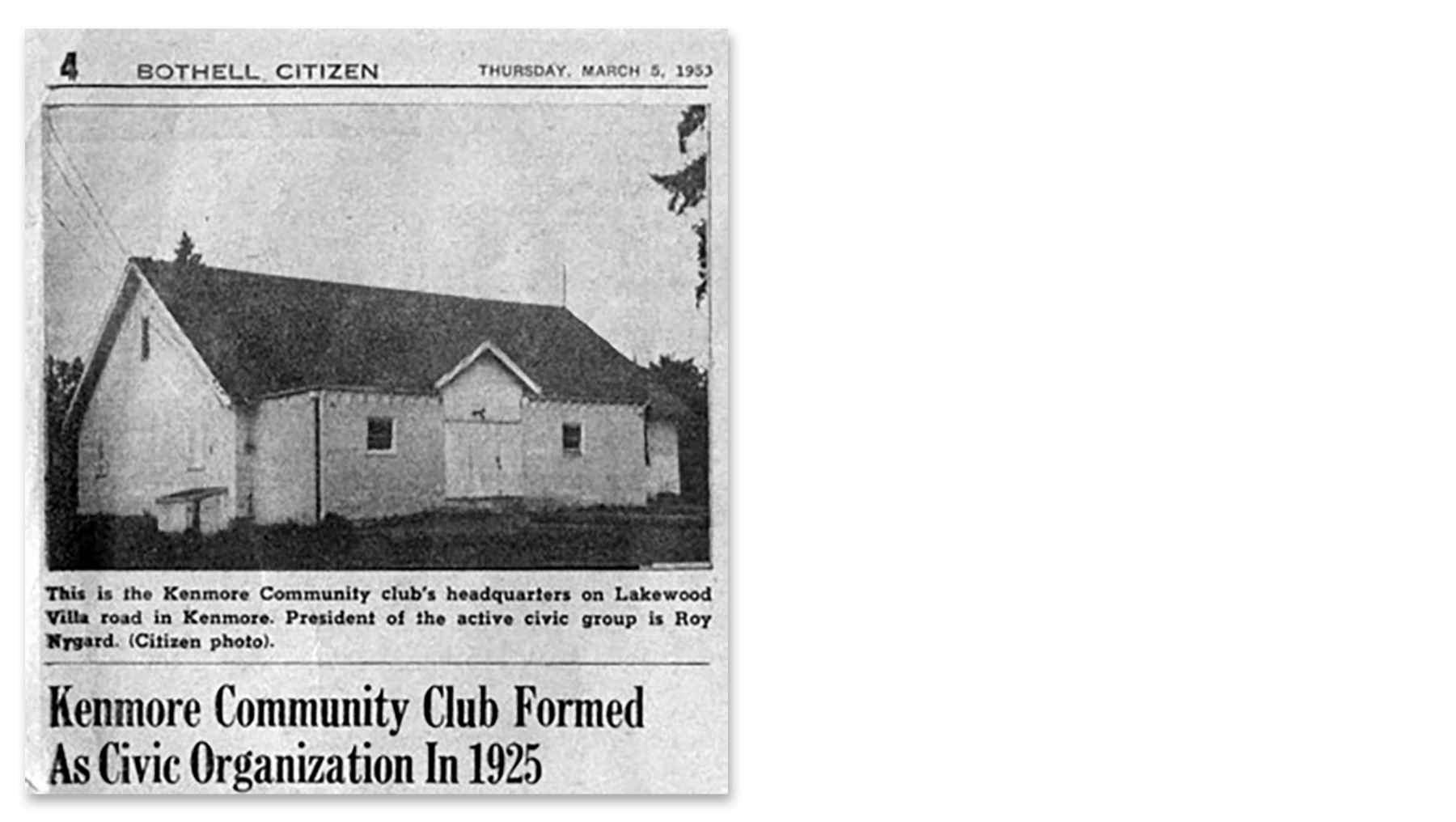 4 BOTHELL CITIZEN THURSDAY, MARCH 5, 1953

This is the Kenmore Community club's headquarters on Lakewood Villa road in Kenmore. President of the active civic group is Roy Nygard. (Citizen photo).

Kenmore Community Club Formed As Civic Organization In 1925